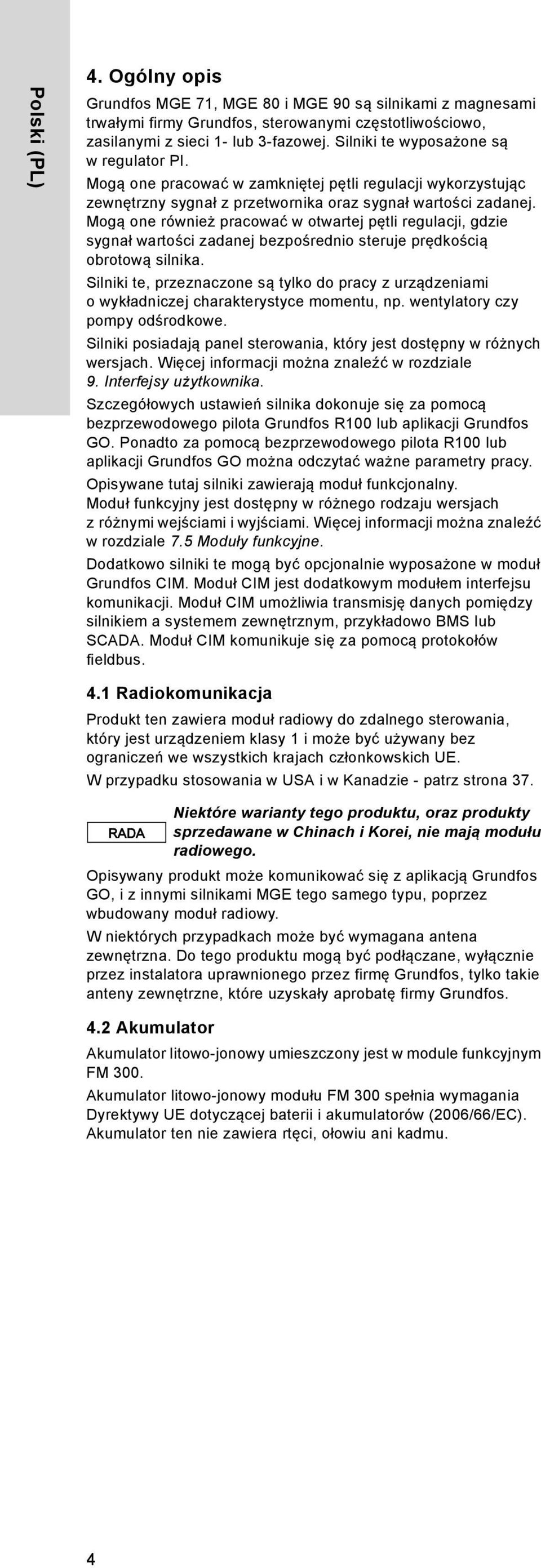 Polski (PL)

4. Ogólny opis

Grundfos MGE 71, MGE 80 i MGE 90 są silnikami z magnesami trwałymi firmy Grundfos, sterowanymi częstotliwościowo, zasilanymi z sieci 1- lub 3-fazowej. Silniki te wyposażone są w regulator PI.

Mogą one pracować w zamkniętej pętli regulacji wykorzystując zewnętrzny sygnał z przetwornika oraz sygnał wartości zadanej.

Mogą one również pracować w otwartej pętli regulacji, gdzie sygnał wartości zadanej bezpośrednio steruje prędkością obrotową silnika.

Silniki te, przeznaczone są tylko do pracy z urządzeniami o wykładniczej charakterystyce momentu, np. wentylatory czy pompy odśrodkowe.

Silniki posiadają panel sterowania, który jest dostępny w różnych wersjach. Więcej informacji można znaleźć w rozdziale 9. Interfejsy użytkownika.

Szczegółowych ustawień silnika dokonuje się za pomocą bezprzewodowego pilota Grundfos R100 lub aplikacji Grundfos GO. Ponadto za pomocą bezprzewodowego pilota R100 lub aplikacji Grundfos GO można odczytać ważne parametry pracy.

Opisywane tutaj silniki zawierają moduł funkcjonalny.

Moduł funkcyjny jest dostępny w różnego rodzaju wersjach z różnymi wejściami i wyjściami. Więcej informacji można znaleźć w rozdziale 7.5 Moduły funkcyjne.

Dodatkowo silniki te mogą być opcjonalnie wyposażone w moduł Grundfos CIM. Moduł CIM jest dodatkowym modułem interfejsu komunikacji. Moduł CIM umożliwia transmisję danych pomiędzy silnikiem a systemem zewnętrznym, przykładowo BMS lub SCADA. Moduł CIM komunikuje się za pomocą protokołów fieldbus.

4.1 Radiokomunikacja

Produkt ten zawiera moduł radiowy do zdalnego sterowania, który jest urządzeniem klasy 1 i może być używany bez ograniczeń we wszystkich krajach członkowskich UE.

W przypadku stosowania w USA i w Kanadzie - patrz strona 37.

RADA

Niektóre warianty tego produktu, oraz produkty sprzedawane w Chinach i Korei, nie mają modułu radiowego.

Opisywany produkt może komunikować się z aplikacją Grundfos GO, i z innymi silnikami MGE tego samego typu, poprzez wbudowany moduł radiowy.

W niektórych przypadkach może być wymagana antena zewnętrzna. Do tego produktu mogą być podłączane, wyłącznie przez instalatora uprawnionego przez firmę Grundfos, tylko takie anteny zewnętrzne, które uzyskały aprobatę firmy Grundfos.

4.2 Akumulator

Akumulator litowo-jonowy umieszczony jest w module funkcyjnym FM 300.

Akumulator litowo-jonowy modułu FM 300 spełnia wymagania Dyrektywy UE dotyczącej baterii i akumulatorów (2006/66/EC). Akumulator ten nie zawiera rtęci, ołowiu ani kadmu.

4